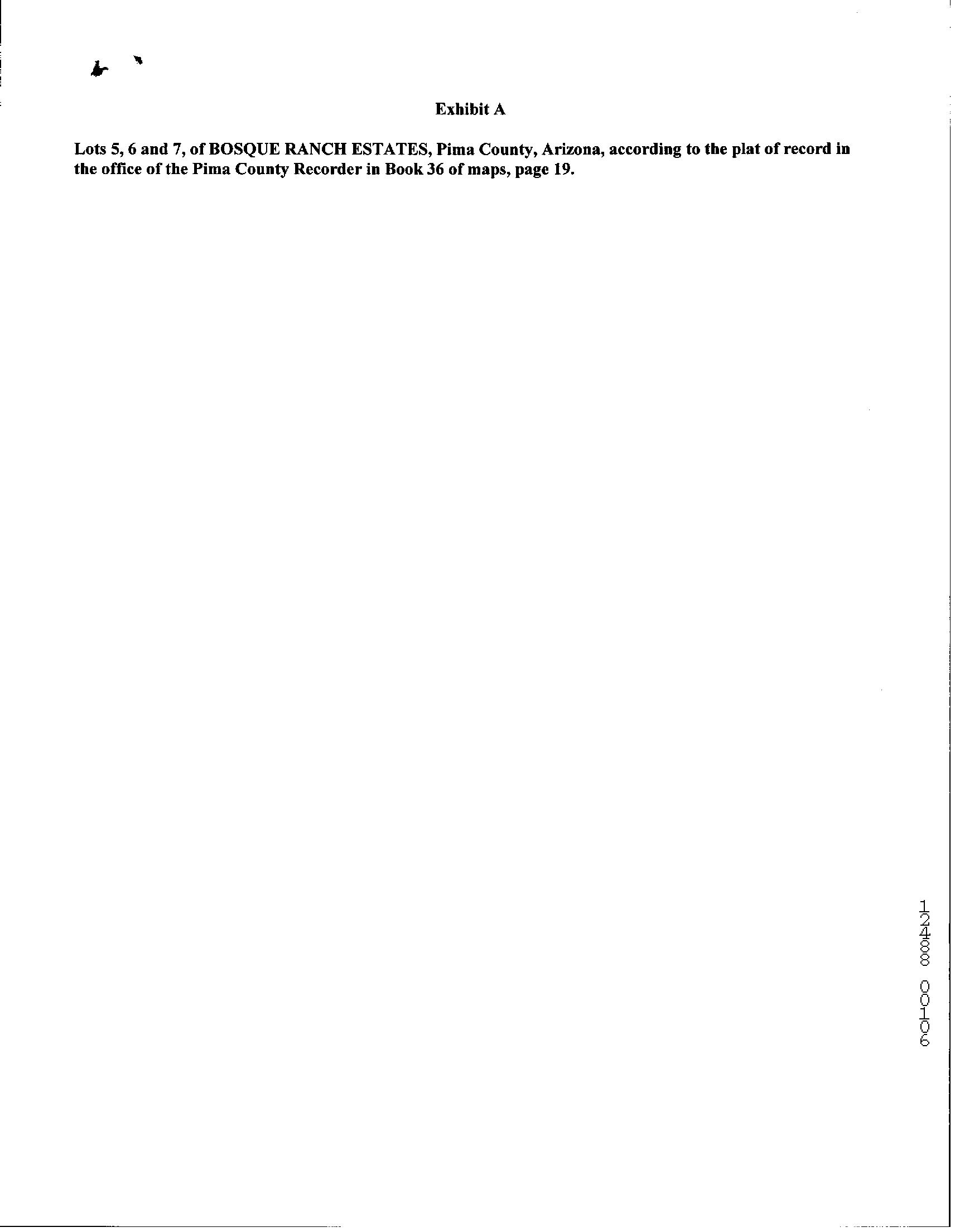 Exhibit A

Lots 5, 6 and 7, of BOSQUE RANCH ESTATES, Pima County, Arizona, according to the plat of record in the office of the Pima County Recorder in Book 36 of maps, page 19.

12488 00106